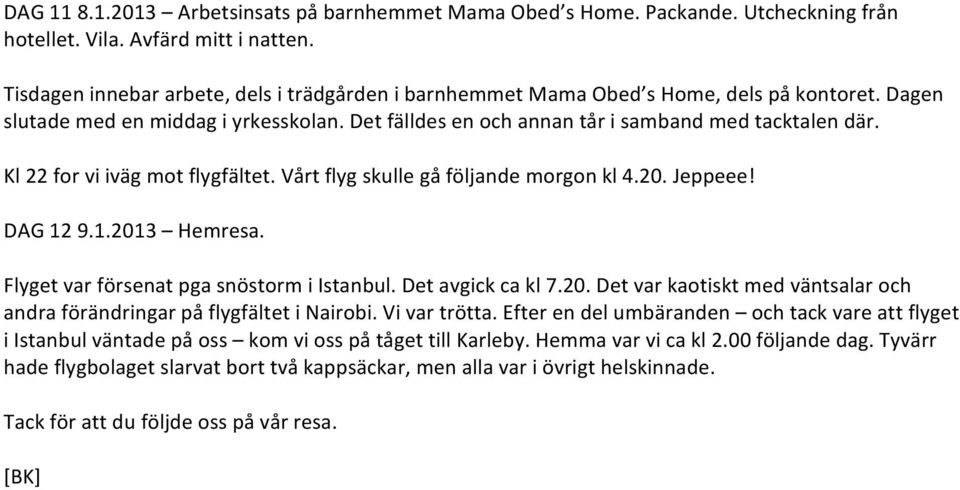 DAG 11 8.1.2013 – Arbetsinsats på barnhemmet Mama Obed's Home. Packande. Utcheckning från hotellet. Vila. Avfärd mitt i natten.

Tisdagen innebar arbete, dels i trädgården i barnhemmet Mama Obed's Home, dels på kontoret. Dagen slutade med en middag i yrkesskolan. Det fälldes en och annan tår i samband med tacktalen där.

Kl 22 for vi iväg mot flygfältet. Vårt flyg skulle gå följande morgon kl 4.20. Jeppeee!

DAG 12 9.1.2013 – Hemresa.

Flyget var försenat pga snöstorm i Istanbul. Det avgick ca kl 7.20. Det var kaotiskt med väntsalar och andra förändringar på flygfältet i Nairobi. Vi var trötta. Efter en del umbäranden – och tack vare att flyget i Istanbul väntade på oss – kom vi oss på tåget till Karleby. Hemma var vi ca kl 2.00 följande dag. Tyvärr hade flygbolaget slarvat bort två kappsäckar, men alla var i övrigt helskinnade.

Tack för att du följde oss på vår resa.

[BK]